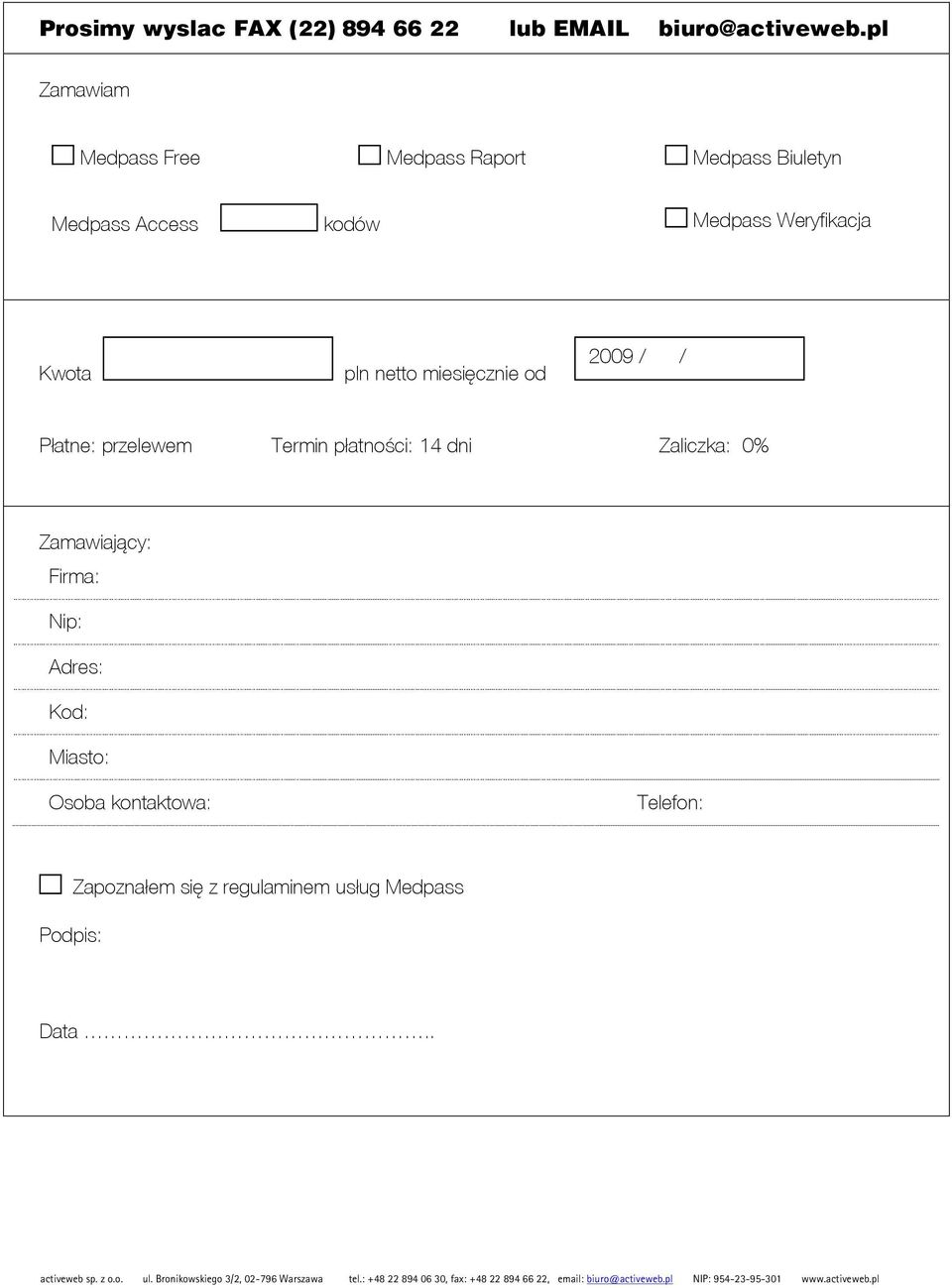 Prosimy wyslac FAX (22) 894 66 22 lub EMAIL biuro@activeweb.pl

Zamawiam

Medpass Free Medpass Raport Medpass Biuletyn

Medpass Access kodów Medpass Weryfikacja

Kwota pln netto miesięcznie od 2009 / /

Płatne: przelewem Termin płatności: 14 dni Zaliczka: 0%

Zamawiający:

Firma:

Nip:

Adres:

Kod:

Miasto:

Osoba kontaktowa: Telefon:

Zapoznałem się z regulaminem usług Medpass

Podpis:

Data ……………………………………………..

activeweb sp. z o.o. ul. Bronikowskiego 3/2, 02-796 Warszawa tel.: +48 22 894 06 30, fax: +48 22 894 66 22, email: biuro@activeweb.pl NIP: 954-23-95-301 www.activeweb.pl